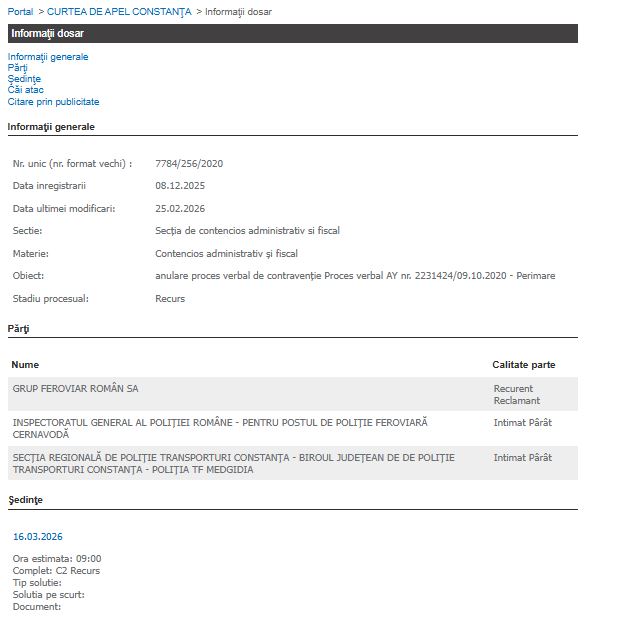 Portal > CURTEA DE APEL CONSTANŢA > Informaţii dosar

Informaţii dosar

Informaţii generale
Părţi
Şedinţe
Căi atac
Citare prin publicitate

Informaţii generale

| | |
|---|---|
| Nr. unic (nr. format vechi) : | 7784/256/2020 |
| Data inregistrarii | 08.12.2025 |
| Data ultimei modificari: | 25.02.2026 |
| Sectie: | Secţia de contencios administrativ si fiscal |
| Materie: | Contencios administrativ şi fiscal |
| Obiect: | anulare proces verbal de contravenţie Proces verbal AY nr. 2231424/09.10.2020 - Perimare |
| Stadiu procesual: | Recurs |

Părţi

| Nume | Calitate parte |
|---|---|
| GRUP FEROVIAR ROMÂN SA | Recurent Reclamant |
| INSPECTORATUL GENERAL AL POLIŢIEI ROMÂNE - PENTRU POSTUL DE POLIŢIE FEROVIARĂ CERNAVODĂ | Intimat Pârât |
| SECŢIA REGIONALĂ DE POLIŢIE TRANSPORTURI CONSTANŢA - BIROUL JUDEŢEAN DE DE POLIŢIE TRANSPORTURI CONSTANŢA - POLIŢIA TF MEDGIDIA | Intimat Pârât |

Şedinţe

16.03.2026

Ora estimata: 09:00
Complet: C2 Recurs
Tip solutie:
Solutia pe scurt:
Document: